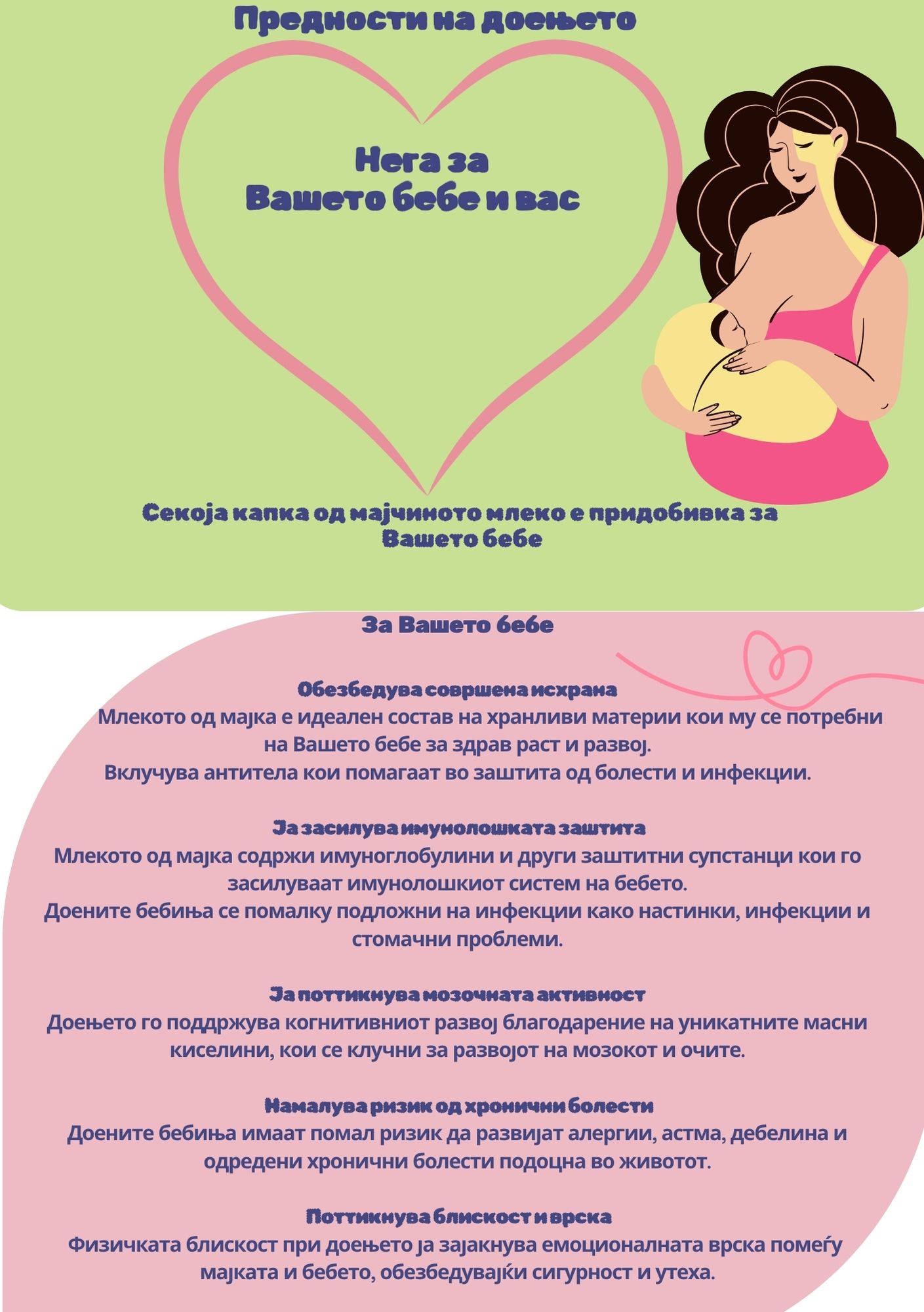 Предности на доењето

Нега за
Вашето бебе и вас

Секоја капка од мајчиното млеко е придобивка за Вашето бебе

За Вашето бебе

Обезбедува совршена исхрана

Млекото од мајка е идеален состав на хранливи материи кои му се потребни на Вашето бебе за здрав раст и развој.
Вклучува антитела кои помагаат во заштита од болести и инфекции.

Ја засилува имунолошката заштита

Млекото од мајка содржи имуноглобулини и други заштитни супстанци кои го засилуваат имунолошкиот систем на бебето.
Доените бебиња се помалку подложни на инфекции како настинки, инфекции и стомачни проблеми.

Ја поттикнува мозочната активност

Доењето го поддржува когнитивниот развој благодарение на уникатните масни киселини, кои се клучни за развојот на мозокот и очите.

Намалува ризик од хронични болести

Доените бебиња имаат помал ризик да развијат алергии, астма, дебелина и одредени хронични болести подоцна во животот.

Поттикнува блискост и врска

Физичката блискост при доењето ја зајакнува емоционалната врска помеѓу мајката и бебето, обезбедувајќи сигурност и утеха.